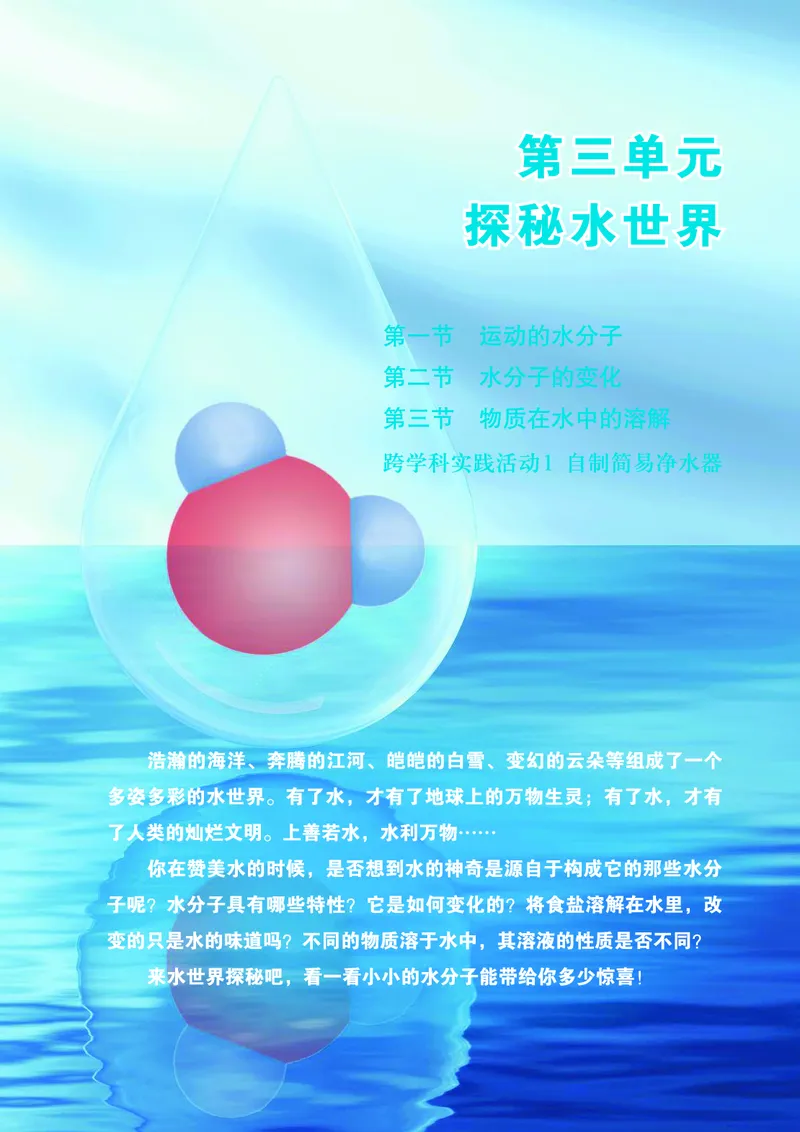 第三单元
探秘水世界

第一节　运动的水分子
第二节　水分子的变化
第三节　物质在水中的溶解
跨学科实践活动1　自制简易净水器

浩瀚的海洋、奔腾的江河、皑皑的白雪、变幻的云朵等组成了一个多姿多彩的水世界。有了水，才有了地球上的万物生灵；有了水，才有了人类的灿烂文明。上善若水，水利万物……

你在赞美水的时候，是否想到水的神奇是源自于构成它的那些水分子呢？水分子具有哪些特性？它是如何变化的？将食盐溶解在水里，改变的只是水的味道吗？不同的物质溶于水中，其溶液的性质是否不同？

来水世界探秘吧，看一看小小的水分子能带给你多少惊喜！